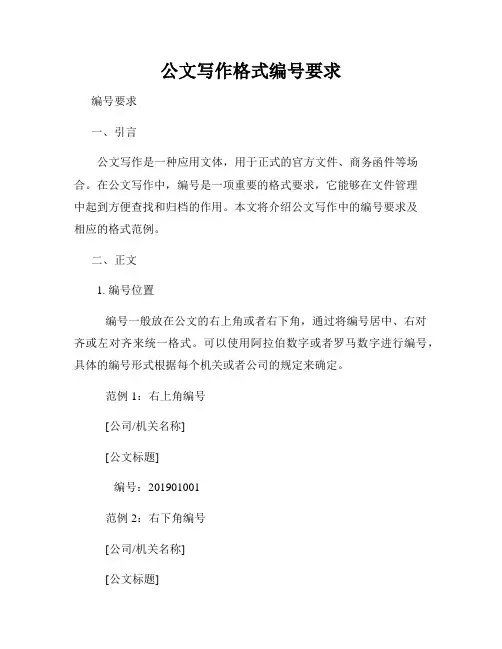 公文写作格式编号要求

编号要求

一、引言

公文写作是一种应用文体，用于正式的官方文件、商务函件等场合。在公文写作中，编号是一项重要的格式要求，它能够在文件管理中起到方便查找和归档的作用。本文将介绍公文写作中的编号要求及相应的格式范例。

二、正文

1. 编号位置

编号一般放在公文的右上角或者右下角，通过将编号居中、右对齐或左对齐来统一格式。可以使用阿拉伯数字或者罗马数字进行编号，具体的编号形式根据每个机关或者公司的规定来确定。

范例 1：右上角编号

[公司/机关名称]

[公文标题]

编号：201901001

范例 2：右下角编号

[公司/机关名称]

[公文标题]